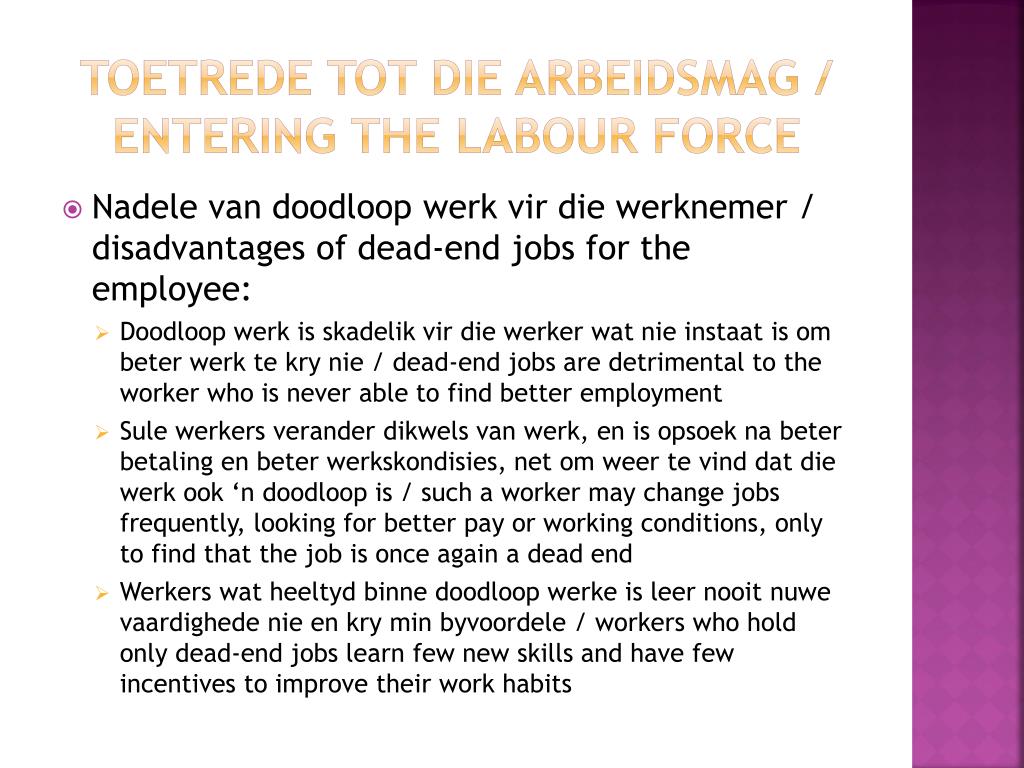 TOETREDE TOT DIE ARBEIDSMAG / ENTERING THE LABOUR FORCE

Nadele van doodloop werk vir die werknemer / disadvantages of dead-end jobs for the employee:

Doodloop werk is skadelik vir die werker wat nie instaat is om beter werk te kry nie / dead-end jobs are detrimental to the worker who is never able to find better employment

Sule werkers verander dikwels van werk, en is opsoek na beter betaling en beter werkskondisies, net om weer te vind dat die werk ook ‘n doodloop is / such a worker may change jobs frequently, looking for better pay or working conditions, only to find that the job is once again a dead end

Werkers wat heeltyd binne doodloop werke is leer nooit nuwe vaardighede nie en kry min byvoordele / workers who hold only dead-end jobs learn few new skills and have few incentives to improve their work habits